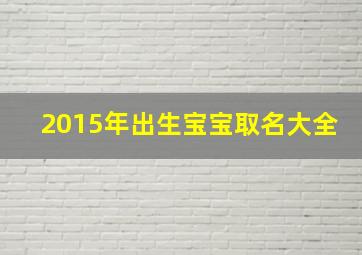 2015年出生宝宝取名大全